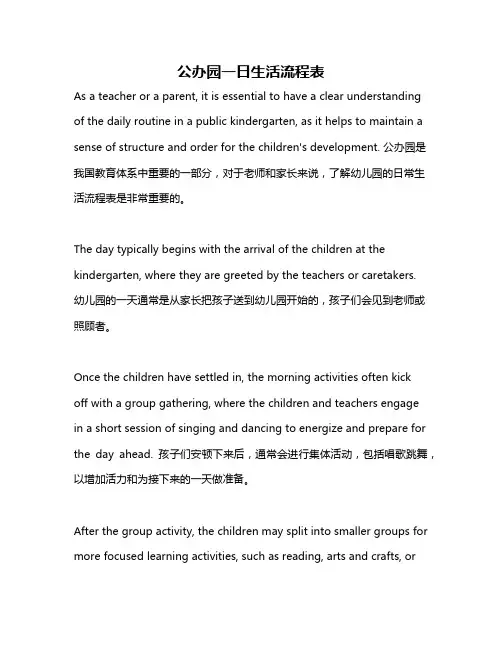 公办园一日生活流程表

As a teacher or a parent, it is essential to have a clear understanding of the daily routine in a public kindergarten, as it helps to maintain a sense of structure and order for the children's development. 公办园是我国教育体系中重要的一部分，对于老师和家长来说，了解幼儿园的日常生活流程表是非常重要的。

The day typically begins with the arrival of the children at the kindergarten, where they are greeted by the teachers or caretakers. 幼儿园的一天通常是从家长把孩子送到幼儿园开始的，孩子们会见到老师或照顾者。

Once the children have settled in, the morning activities often kick off with a group gathering, where the children and teachers engage in a short session of singing and dancing to energize and prepare for the day ahead. 孩子们安顿下来后，通常会进行集体活动，包括唱歌跳舞，以增加活力和为接下来的一天做准备。

After the group activity, the children may split into smaller groups for more focused learning activities, such as reading, arts and crafts, or